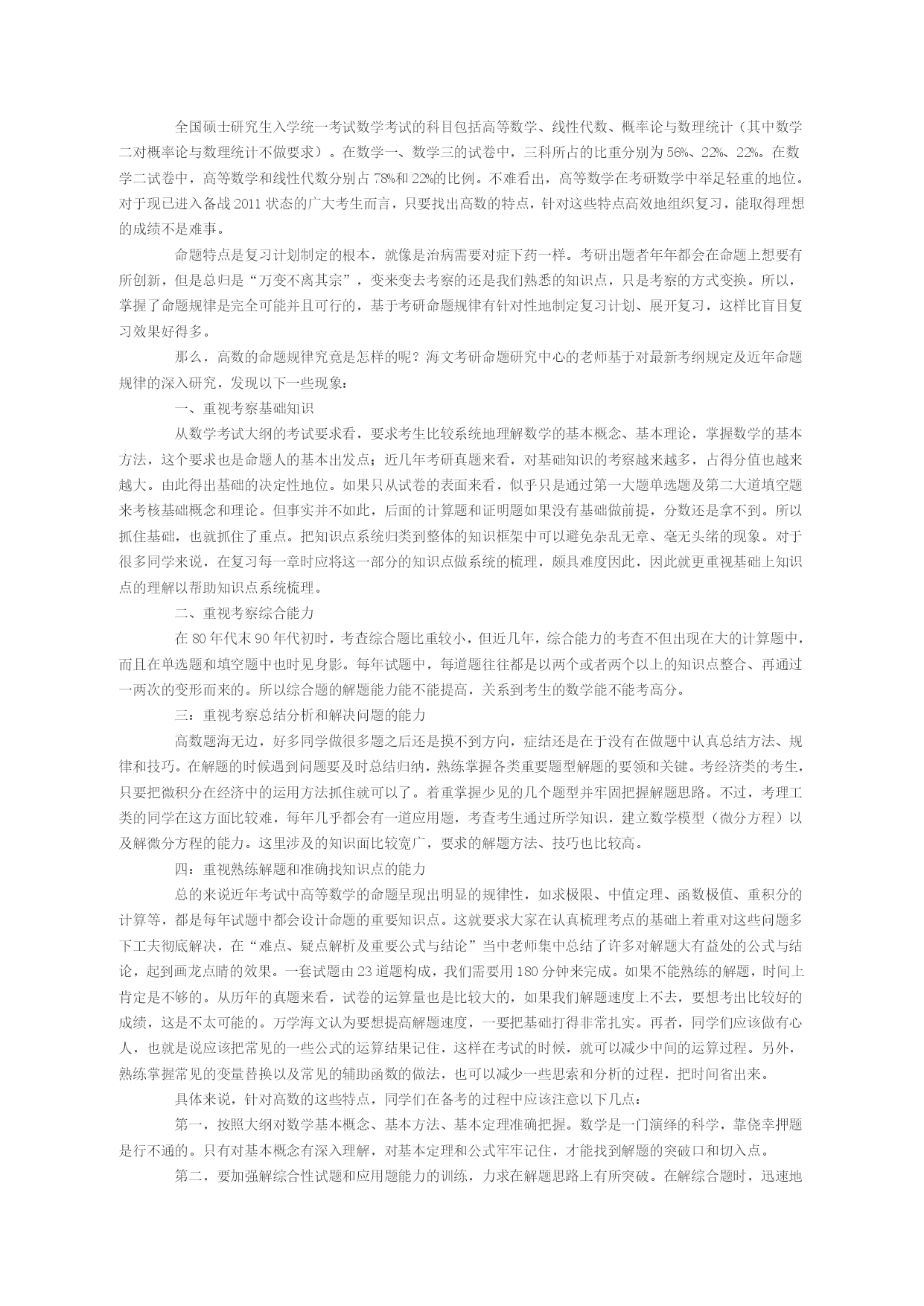 全国硕士研究生入学统一考试数学考试的科目包括高等数学、线性代数、概率论与数理统计（其中数学二对概率论与数理统计不做要求）。在数学一、数学三的试卷中，三科所占的比重分别为56%、22%、22%。在数学二试卷中，高等数学和线性代数分别占78%和22%的比例。不难看出，高等数学在考研数学中举足轻重的地位。对于现已进入备战2011状态的广大考生而言，只要找出高数的特点，针对这些特点高效地组织复习，能取得理想的成绩不是难事。

命题特点是复习计划制定的根本，就像是治病需要对症下药一样。考研出题者年年都会在命题上想要有所创新，但是总归是“万变不离其宗”，变来变去考察的还是我们熟悉的知识点，只是考察的方式变换。所以，掌握了命题规律是完全可能并且可行的，基于考研命题规律有针对性地制定复习计划、展开复习，这样比盲目复习效果好得多。

那么，高数的命题规律究竟是怎样的呢？海文考研命题研究中心的老师基于对最新考纲规定及近年命题规律的深入研究，发现以下一些现象：

一、重视考察基础知识

从数学考试大纲的考试要求看，要求考生比较系统地理解数学的基本概念、基本理论，掌握数学的基本方法，这个要求也是命题人的基本出发点；近几年考研真题来看，对基础知识的考察越来越多，占得分值也越来越大。由此得出基础的决定性地位。如果只从试卷的表面来看，似乎只是通过第一大题单选题及第二大道填空题来考核基础概念和理论。但事实并不如此，后面的计算题和证明题如果没有基础做前提，分数还是拿不到。所以抓住基础，也就抓住了重点。把知识点系统归类到整体的知识框架中可以避免杂乱无章、毫无头绪的现象。对于很多同学来说，在复习每一章时应将这一部分的知识点做系统的梳理，颇具难度因此，因此就更重视基础上知识点的理解以帮助知识点系统梳理。

二、重视考察综合能力

在80年代末90年代初时，考查综合题比重较小，但近几年，综合能力的考查不但出现在大的计算题中，而且在单选题和填空题中也时见身影。每年试题中，每道题往往都是以两个或者两个以上的知识点整合、再通过一两次的变形而来的。所以综合题的解题能力能不能提高，关系到考生的数学能不能考高分。

三：重视考察总结分析和解决问题的能力

高数题海无边，好多同学做很多题之后还是摸不到方向，症结还是在于没有在做题中认真总结方法、规律和技巧。在解题的时候遇到问题要及时总结归纳，熟练掌握各类重要题型解题的要领和关键。考经济类的考生，只要把微积分在经济中的运用方法抓住就可以了。着重掌握少见的几个题型并牢固把握解题思路。不过，考理工类的同学在这方面比较难，每年几乎都会有一道应用题，考查考生通过所学知识，建立数学模型（微分方程）以及解微分方程的能力。这里涉及的知识面比较宽广，要求的解题方法、技巧也比较高。

四：重视熟练解题和准确找知识点的能力

总的来说近年考试中高等数学的命题呈现出明显的规律性，如求极限、中值定理、函数极值、重积分的计算等，都是每年试题中都会设计命题的重要知识点。这就要求大家在认真梳理考点的基础上着重对这些问题多下工夫彻底解决，在“难点、疑点解析及重要公式与结论”当中老师集中总结了许多对解题大有益处的公式与结论，起到画龙点睛的效果。一套试题由23道题构成，我们需要用180分钟来完成。如果不能熟练的解题，时间上肯定是不够的。从历年的真题来看，试卷的运算量也是比较大的，如果我们解题速度上不去，要想考出比较好的成绩，这是不太可能的。万学海文认为要想提高解题速度，一要把基础打得非常扎实。再者，同学们应该做有心人，也就是说应该把常见的一些公式的运算结果记住，这样在考试的时候，就可以减少中间的运算过程。另外，熟练掌握常见的变量替换以及常见的辅助函数的做法，也可以减少一些思索和分析的过程，把时间省出来。

具体来说，针对高数的这些特点，同学们在备考的过程中应该注意以下几点：

第一，按照大纲对数学基本概念、基本方法、基本定理准确把握。数学是一门演绎的科学，靠侥幸押题是行不通的。只有对基本概念有深入理解，对基本定理和公式牢牢记住，才能找到解题的突破口和切入点。

第二，要加强解综合性试题和应用题能力的训练，力求在解题思路上有所突破。在解综合题时，迅速地